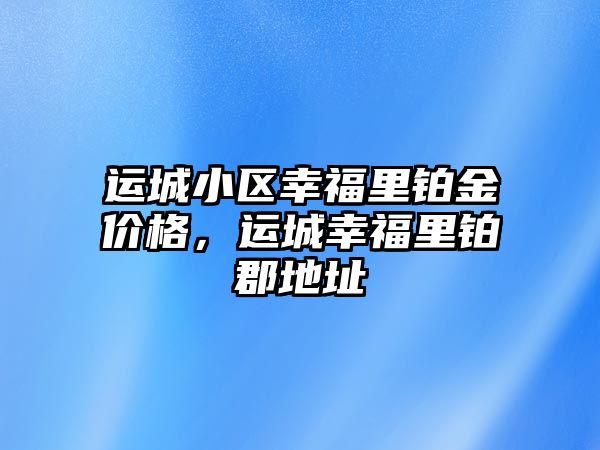 运城小区幸福里铂金价格，运城幸福里铂郡地址